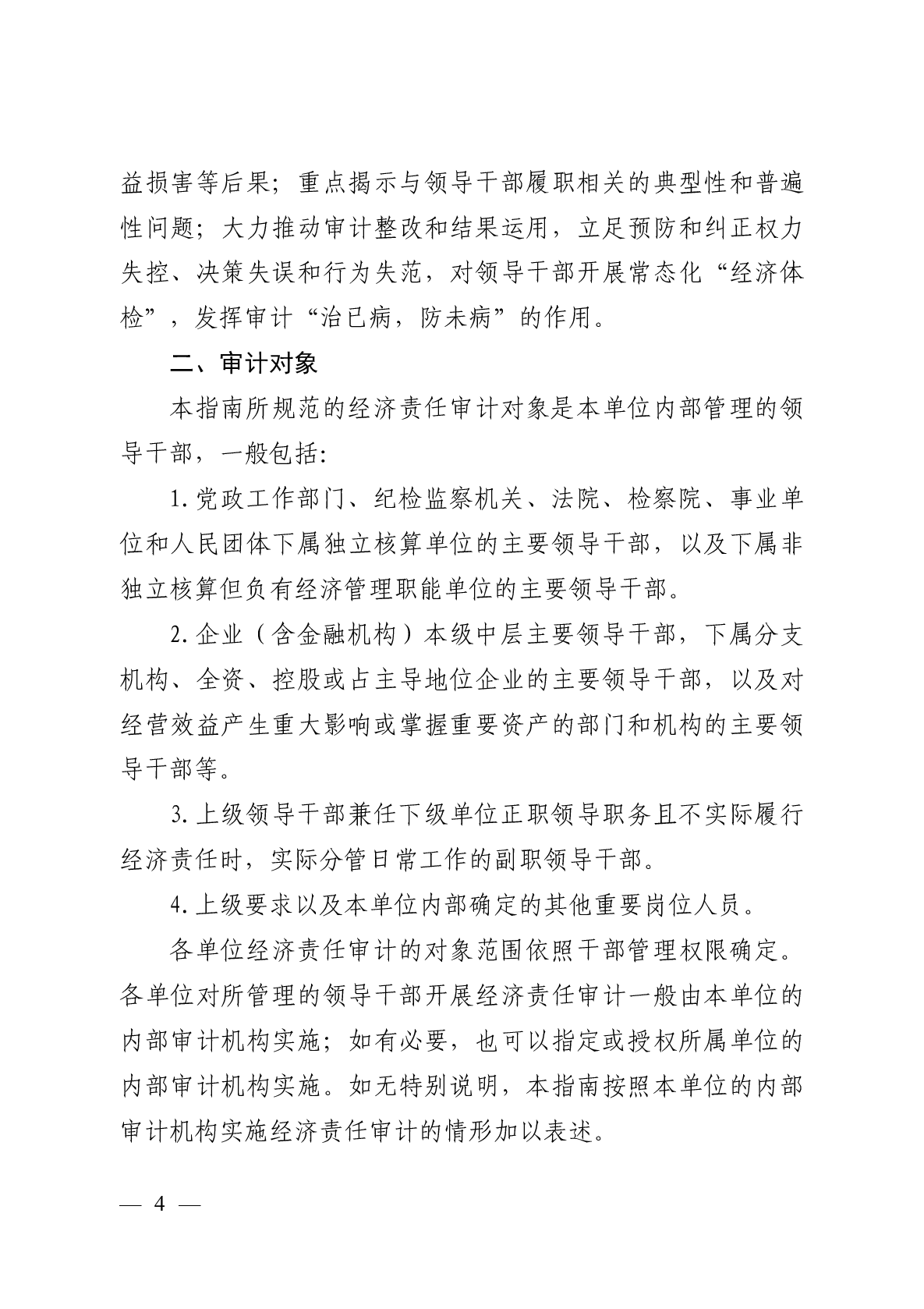 益损害等后果；重点揭示与领导干部履职相关的典型性和普遍性问题；大力推动审计整改和结果运用，立足预防和纠正权力失控、决策失误和行为失范，对领导干部开展常态化“经济体检”，发挥审计“治已病，防未病”的作用。

二、审计对象

本指南所规范的经济责任审计对象是本单位内部管理的领导干部，一般包括:

1. 党政工作部门、纪检监察机关、法院、检察院、事业单位和人民团体下属独立核算单位的主要领导干部，以及下属非独立核算但负有经济管理职能单位的主要领导干部。

2. 企业（含金融机构）本级中层主要领导干部，下属分支机构、全资、控股或占主导地位企业的主要领导干部，以及对经营效益产生重大影响或掌握重要资产的部门和机构的主要领导干部等。

3. 上级领导干部兼任下级单位正职领导职务且不实际履行经济责任时，实际分管日常工作的副职领导干部。

4. 上级要求以及本单位内部确定的其他重要岗位人员。

各单位经济责任审计的对象范围依照干部管理权限确定。各单位对所管理的领导干部开展经济责任审计一般由本单位的内部审计机构实施；如有必要，也可以指定或授权所属单位的内部审计机构实施。如无特别说明，本指南按照本单位的内部审计机构实施经济责任审计的情形加以表述。

— 4 —